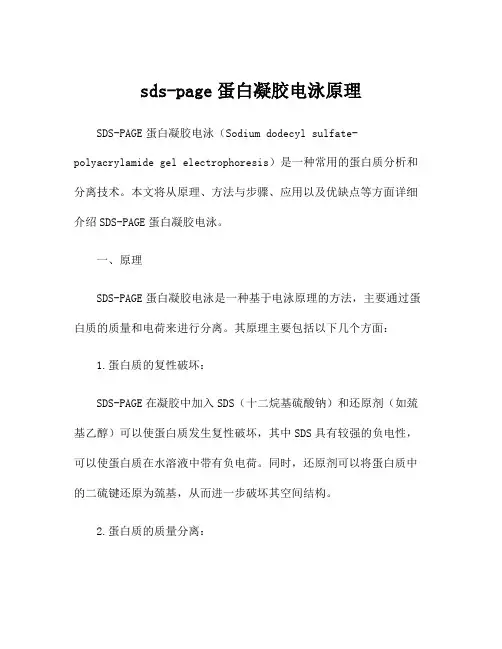 sds-page 蛋白凝胶电泳原理

SDS-PAGE 蛋白凝胶电泳（Sodium dodecyl sulfate-polyacrylamide gel electrophoresis）是一种常用的蛋白质分析和分离技术。本文将从原理、方法与步骤、应用以及优缺点等方面详细介绍 SDS-PAGE 蛋白凝胶电泳。

一、原理

SDS-PAGE 蛋白凝胶电泳是一种基于电泳原理的方法，主要通过蛋白质的质量和电荷来进行分离。其原理主要包括以下几个方面：

1.蛋白质的复性破坏：

SDS-PAGE 在凝胶中加入 SDS（十二烷基硫酸钠）和还原剂（如巯基乙醇）可以使蛋白质发生复性破坏，其中 SDS 具有较强的负电性，可以使蛋白质在水溶液中带有负电荷。同时，还原剂可以将蛋白质中的二硫键还原为巯基，从而进一步破坏其空间结构。

2.蛋白质的质量分离：